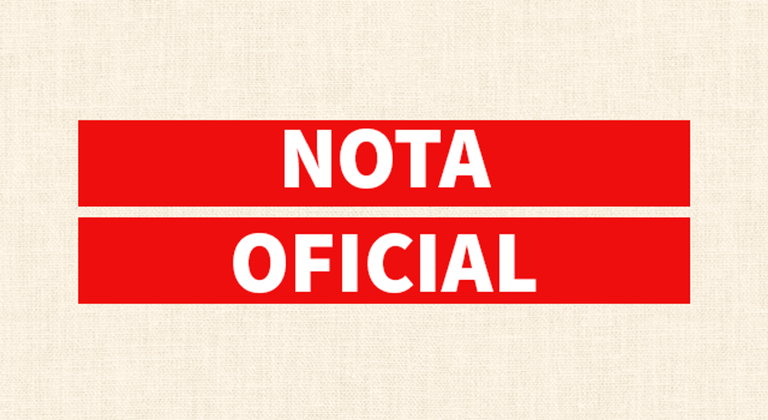 NOTA
OFICIAL